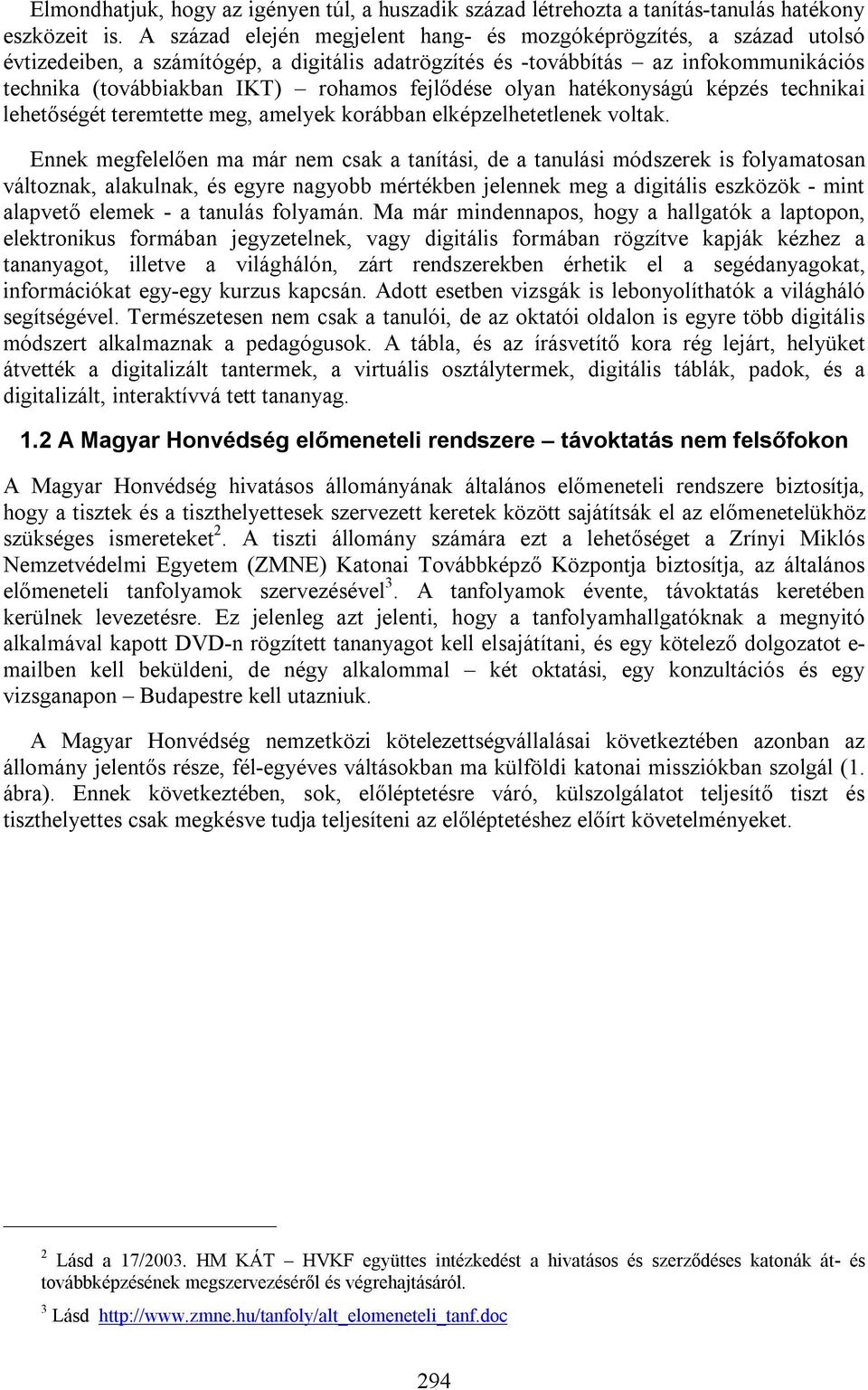 Elmondhatjuk, hogy az igényen túl, a huszadik század létrehozta a tanítás-tanulás hatékony eszközeit is. A század elején megjelent hang- és mozgóképrögzítés, a század utolsó évtizedeiben, a számítógép, a digitális adatrögzítés és -továbbítás – az infokommunikációs technika (továbbiakban IKT) – rohamos fejlődése olyan hatékonyságú képzés technikai lehetőségét teremtette meg, amelyek korábban elképzelhetetlenek voltak.

Ennek megfelelően ma már nem csak a tanítási, de a tanulási módszerek is folyamatosan változnak, alakulnak, és egyre nagyobb mértékben jelennek meg a digitális eszközök - mint alapvető elemek - a tanulás folyamán. Ma már mindennapos, hogy a hallgatók a laptopon, elektronikus formában jegyzetelnek, vagy digitális formában rögzítve kapják kézhez a tananyagot, illetve a világhálón, zárt rendszerekben érhetik el a segédanyagokat, információkat egy-egy kurzus kapcsán. Adott esetben vizsgák is lebonyolíthatók a világháló segítségével. Természetesen nem csak a tanulói, de az oktatói oldalon is egyre több digitális módszert alkalmaznak a pedagógusok. A tábla, és az írásvetítő kora rég lejárt, helyüket átvették a digitalizált tantermek, a virtuális osztálytermek, digitális táblák, padok, és a digitalizált, interaktívvá tett tananyag.

1.2 A Magyar Honvédség előmeneteli rendszere – távoktatás nem felsőfokon

A Magyar Honvédség hivatásos állományának általános előmeneteli rendszere biztosítja, hogy a tisztek és a tiszthelyettesek szervezett keretek között sajátítsák el az előmenetelükhöz szükséges ismereteket$^2$. A tiszti állomány számára ezt a lehetőséget a Zrínyi Miklós Nemzetvédelmi Egyetem (ZMNE) Katonai Továbbképző Központja biztosítja, az általános előmeneteli tanfolyamok szervezésével$^3$. A tanfolyamok évente, távoktatás keretében kerülnek levezetésre. Ez jelenleg azt jelenti, hogy a tanfolyamhallgatóknak a megnyitó alkalmával kapott DVD-n rögzített tananyagot kell elsajátítani, és egy kötelező dolgozatot e-mailben kell beküldeni, de négy alkalommal – két oktatási, egy konzultációs és egy vizsganapon – Budapestre kell utazniuk.

A Magyar Honvédség nemzetközi kötelezettségvállalásai következtében azonban az állomány jelentős része, fél-egyéves váltásokban ma külföldi katonai missziókban szolgál (1. ábra). Ennek következtében, sok, előléptetésre váró, külszolgálatot teljesítő tiszt és tiszthelyettes csak megkésve tudja teljesíteni az előléptetéshez előírt követelményeket.

$^2$ Lásd a 17/2003. HM KÁT – HVKF együttes intézkedést a hivatásos és szerződéses katonák át- és továbbképzésének megszervezéséről és végrehajtásáról.

$^3$ Lásd http://www.zmne.hu/tanfoly/alt_elomeneteli_tanf.doc

294